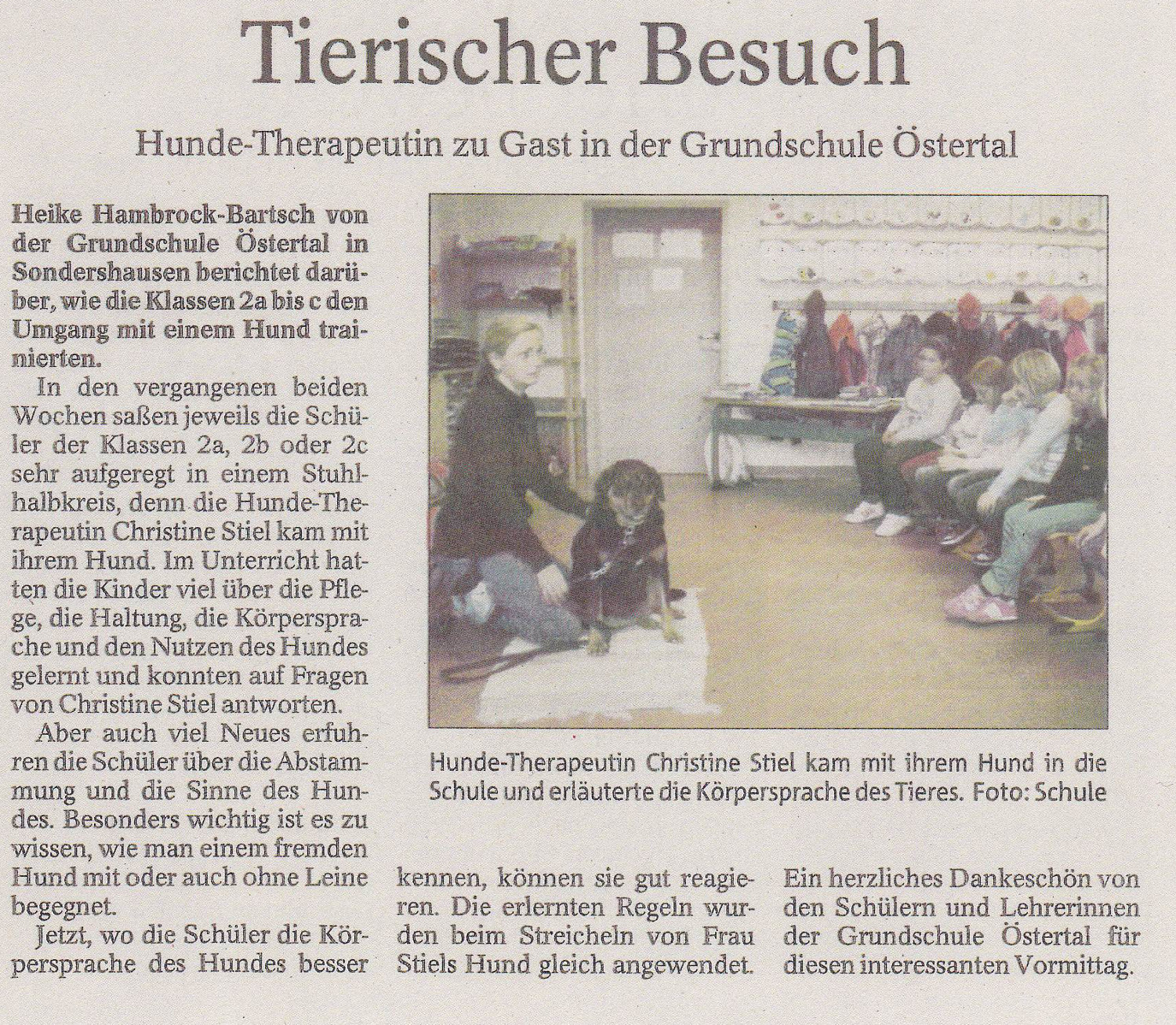 Tierischer Besuch

Hunde-Therapeutin zu Gast in der Grundschule Östertal

Heike Hambrock-Bartsch von der Grundschule Östertal in Sondershausen berichtet darüber, wie die Klassen 2a bis c den Umgang mit einem Hund trainierten.

In den vergangenen beiden Wochen saßen jeweils die Schüler der Klassen 2a, 2b oder 2c sehr aufgeregt in einem Stuhlhalbkreis, denn die Hunde-Therapeutin Christine Stiel kam mit ihrem Hund. Im Unterricht hatten die Kinder viel über die Pflege, die Haltung, die Körpersprache und den Nutzen des Hundes gelernt und konnten auf Fragen von Christine Stiel antworten.

Aber auch viel Neues erfuhren die Schüler über die Abstammung und die Sinne des Hundes. Besonders wichtig ist es zu wissen, wie man einem fremden Hund mit oder auch ohne Leine begegnet.

Jetzt, wo die Schüler die Körpersprache des Hundes besser kennen, können sie gut reagieren. Die erlernten Regeln wurden beim Streicheln von Frau Stiels Hund gleich angewendet.

Ein herzliches Dankeschön von den Schülern und Lehrerinnen der Grundschule Östertal für diesen interessanten Vormittag.

Hunde-Therapeutin Christine Stiel kam mit ihrem Hund in die Schule und erläuterte die Körpersprache des Tieres. Foto: Schule